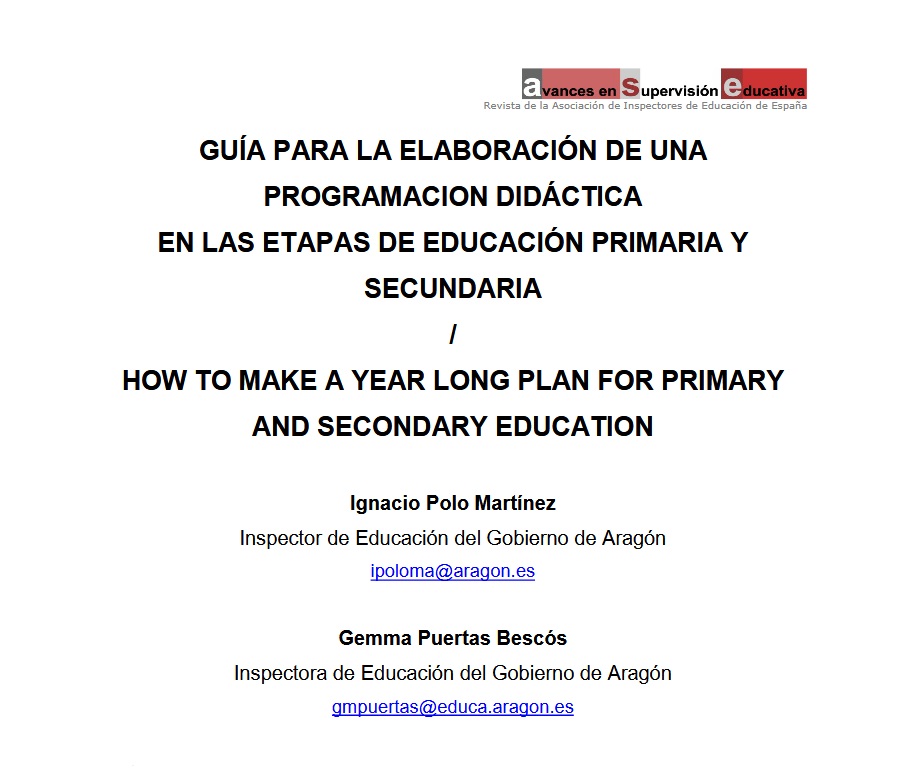 avances en supervisión educativa
Revista de la Asociación de Inspectores de Educación de España

GUÍA PARA LA ELABORACIÓN DE UNA PROGRAMACION DIDÁCTICA EN LAS ETAPAS DE EDUCACIÓN PRIMARIA Y SECUNDARIA
/
HOW TO MAKE A YEAR LONG PLAN FOR PRIMARY AND SECONDARY EDUCATION

Ignacio Polo Martínez
Inspector de Educación del Gobierno de Aragón
ipoloma@aragon.es

Gemma Puertas Bescós
Inspectora de Educación del Gobierno de Aragón
gmpuertas@educa.aragon.es